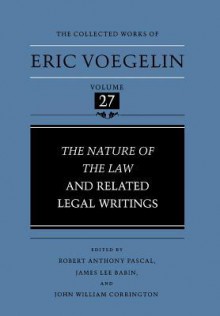 THE COLLECTED WORKS OF

ERIC VOEGELIN

VOLUME
27

THE NATURE OF THE LAW AND RELATED LEGAL WRITINGS

EDITED BY
ROBERT ANTHONY PASCAL,
JAMES LEE BABIN,
AND
JOHN WILLIAM CORRINGTON